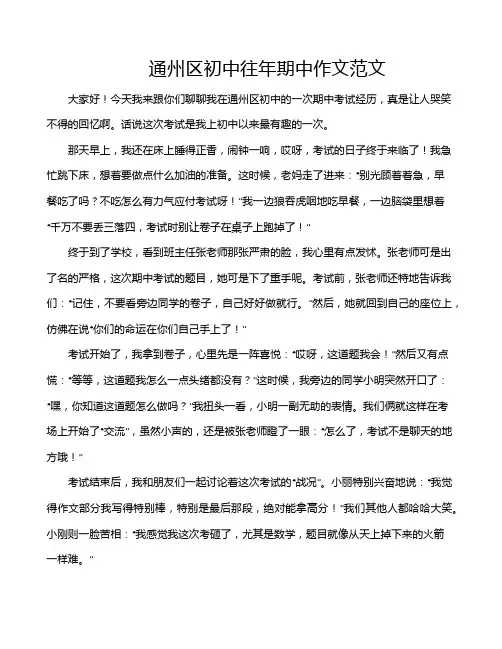 通州区初中往年期中作文范文

大家好！今天我来跟你们聊聊我在通州区初中的一次期中考试经历，真是让人哭笑不得的回忆啊。话说这次考试是我上初中以来最有趣的一次。

那天早上，我还在床上睡得正香，闹钟一响，哎呀，考试的日子终于来临了！我急忙跳下床，想着要做点什么加油的准备。这时候，老妈走了进来："别光顾着着急，早餐吃了吗？不吃怎么有力气应付考试呀！"我一边狼吞虎咽地吃早餐，一边脑袋里想着"千万不要丢三落四，考试时别让卷子在桌子上跑掉了！"

终于到了学校，看到班主任张老师那张严肃的脸，我心里有点发怵。张老师可是出了名的严格，这次期中考试的题目，她可是下了重手呢。考试前，张老师还特地告诉我们："记住，不要看旁边同学的卷子，自己好好做就行。"然后，她就回到自己的座位上，仿佛在说"你们的命运在你们自己手上了！"

考试开始了，我拿到卷子，心里先是一阵喜悦："哎呀，这道题我会！"然后又有点慌："等等，这道题我怎么一点头绪都没有？"这时候，我旁边的同学小明突然开口了："嘿，你知道这道题怎么做吗？"我扭头一看，小明一副无助的表情。我们俩就这样在考场上开始了"交流"，虽然小声的，还是被张老师瞪了一眼："怎么了，考试不是聊天的地方哦！"

考试结束后，我和朋友们一起讨论着这次考试的"战况"。小丽特别兴奋地说："我觉得作文部分我写得特别棒，特别是最后那段，绝对能拿高分！"我们其他人都哈哈大笑。小刚则一脸苦相："我感觉我这次考砸了，尤其是数学，题目就像从天上掉下来的火箭一样难。"